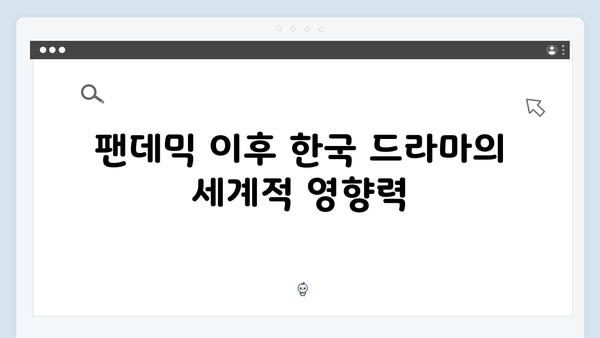 팬데믹 이후 한국 드라마의 세계적 영향력